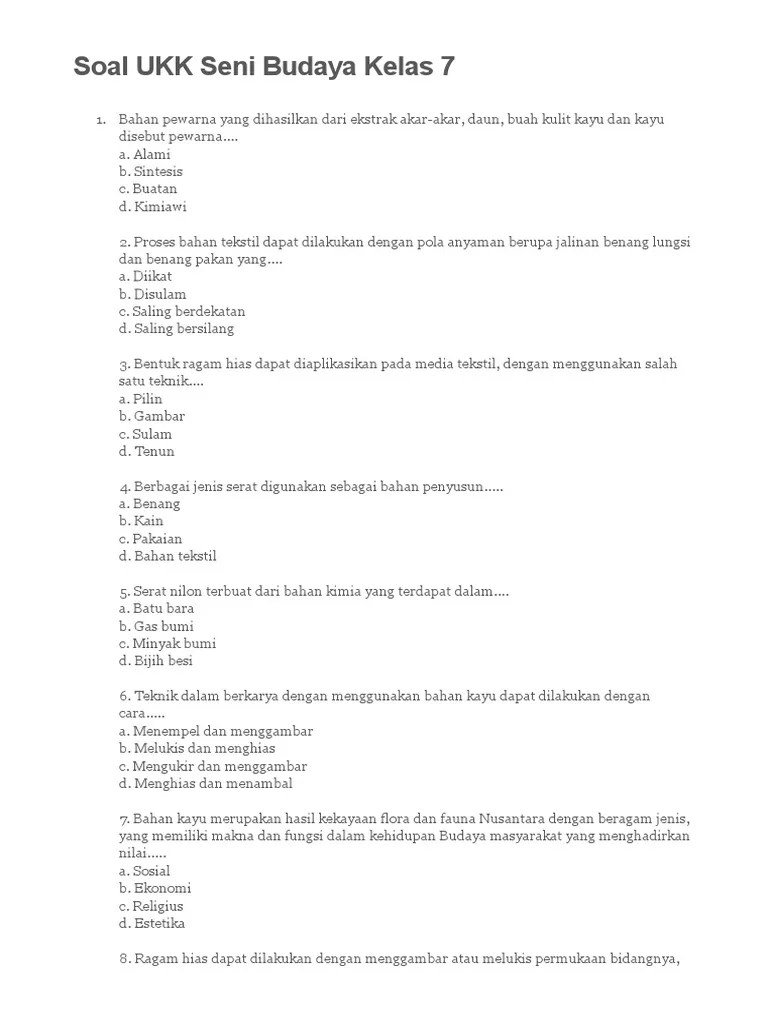 Soal UKK Seni Budaya Kelas 7

1. Bahan pewarna yang dihasilkan dari ekstrak akar-akar, daun, buah kulit kayu dan kayu disebut pewarna....
a. Alami
b. Sintesis
c. Buatan
d. Kimiawi

2. Proses bahan tekstil dapat dilakukan dengan pola anyaman berupa jalinan benang lungsi dan benang pakan yang....
a. Diikat
b. Disulam
c. Saling berdekatan
d. Saling bersilang

3. Bentuk ragam hias dapat diaplikasikan pada media tekstil, dengan menggunakan salah satu teknik....
a. Pilin
b. Gambar
c. Sulam
d. Tenun

4. Berbagai jenis serat digunakan sebagai bahan penyusun.....
a. Benang
b. Kain
c. Pakaian
d. Bahan tekstil

5. Serat nilon terbuat dari bahan kimia yang terdapat dalam....
a. Batu bara
b. Gas bumi
c. Minyak bumi
d. Bijih besi

6. Teknik dalam berkarya dengan menggunakan bahan kayu dapat dilakukan dengan cara.....
a. Menempel dan menggambar
b. Melukis dan menghias
c. Mengukir dan menggambar
d. Menghias dan menambal

7. Bahan kayu merupakan hasil kekayaan flora dan fauna Nusantara dengan beragam jenis, yang memiliki makna dan fungsi dalam kehidupan Budaya masyarakat yang menghadirkan nilai.....
a. Sosial
b. Ekonomi
c. Religius
d. Estetika

8. Ragam hias dapat dilakukan dengan menggambar atau melukis permukaan bidangnya,